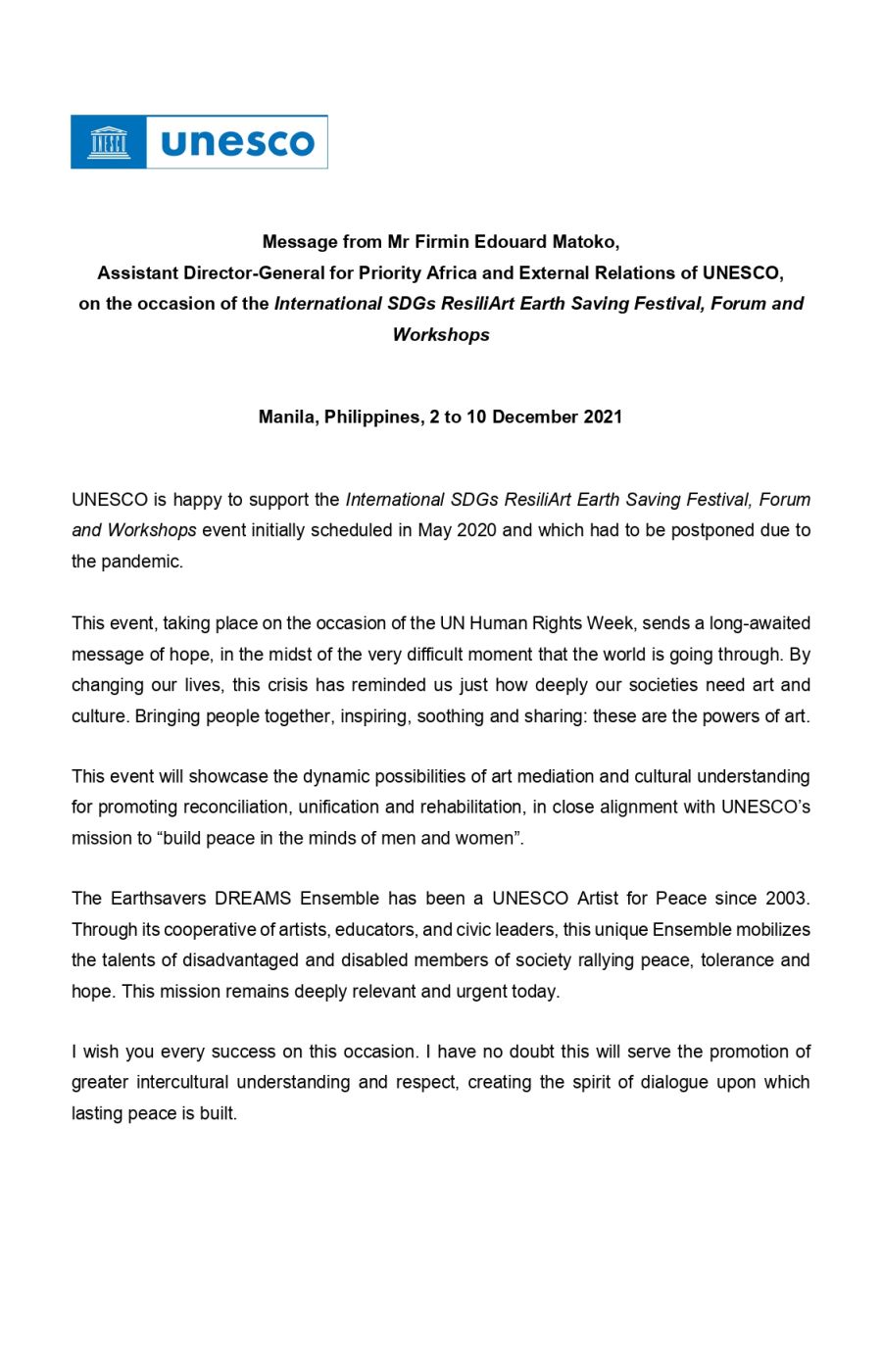 UNESCO unesco

Message from Mr Firmin Edouard Matoko,
Assistant Director-General for Priority Africa and External Relations of UNESCO,
on the occasion of the International SDGs ResiliArt Earth Saving Festival, Forum and Workshops

Manila, Philippines, 2 to 10 December 2021

UNESCO is happy to support the International SDGs ResiliArt Earth Saving Festival, Forum and Workshops event initially scheduled in May 2020 and which had to be postponed due to the pandemic.

This event, taking place on the occasion of the UN Human Rights Week, sends a long-awaited message of hope, in the midst of the very difficult moment that the world is going through. By changing our lives, this crisis has reminded us just how deeply our societies need art and culture. Bringing people together, inspiring, soothing and sharing: these are the powers of art.

This event will showcase the dynamic possibilities of art mediation and cultural understanding for promoting reconciliation, unification and rehabilitation, in close alignment with UNESCO's mission to "build peace in the minds of men and women".

The Earthsavers DREAMS Ensemble has been a UNESCO Artist for Peace since 2003. Through its cooperative of artists, educators, and civic leaders, this unique Ensemble mobilizes the talents of disadvantaged and disabled members of society rallying peace, tolerance and hope. This mission remains deeply relevant and urgent today.

I wish you every success on this occasion. I have no doubt this will serve the promotion of greater intercultural understanding and respect, creating the spirit of dialogue upon which lasting peace is built.